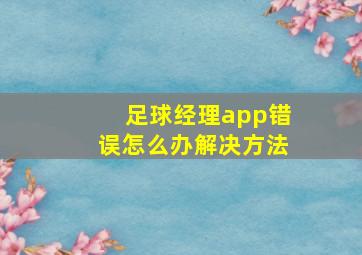 足球经理app错误怎么办解决方法